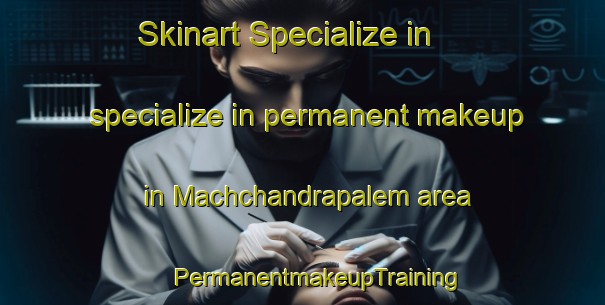 Skinart Specialize in

specialize in permanent makeup

in Machchandrapalem area

PermanentmakeupTraining